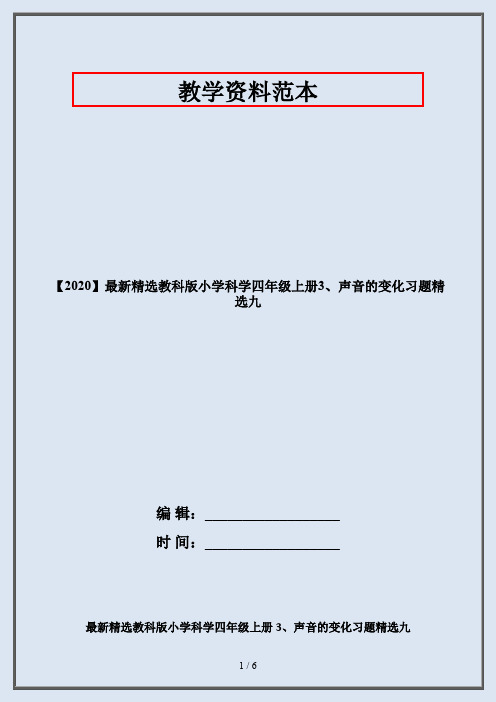 教学资料范本

【2020】最新精选教科版小学科学四年级上册3、声音的变化习题精选九

编 辑：__________________

时 间：__________________

最新精选教科版小学科学四年级上册 3、声音的变化习题精选九

1 / 6